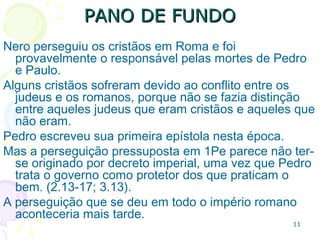 PANO DE FUNDO

Nero perseguiu os cristãos em Roma e foi provavelmente o responsável pelas mortes de Pedro e Paulo.

Alguns cristãos sofreram devido ao conflito entre os judeus e os romanos, porque não se fazia distinção entre aqueles judeus que eram cristãos e aqueles que não eram.

Pedro escreveu sua primeira epístola nesta época.

Mas a perseguição pressuposta em 1Pe parece não ter-se originado por decreto imperial, uma vez que Pedro trata o governo como protetor dos que praticam o bem. (2.13-17; 3.13).

A perseguição que se deu em todo o império romano aconteceria mais tarde.

11